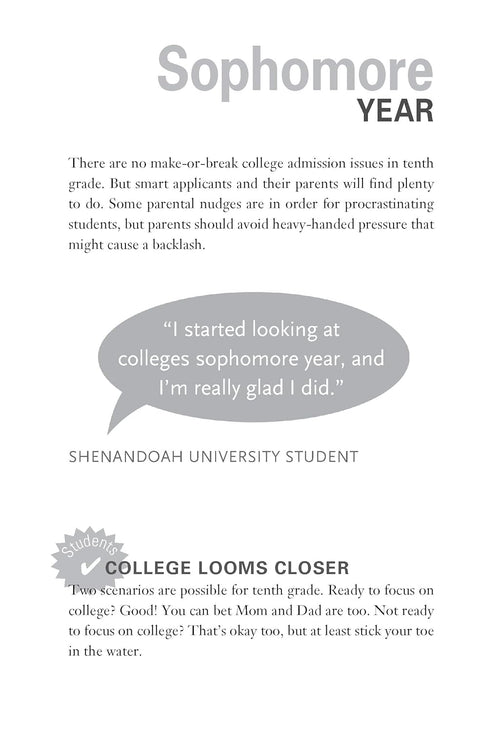 Sophomore
YEAR

There are no make-or-break college admission issues in tenth grade. But smart applicants and their parents will find plenty to do. Some parental nudges are in order for procrastinating students, but parents should avoid heavy-handed pressure that might cause a backlash.

"I started looking at colleges sophomore year, and I'm really glad I did."

SHENANDOAH UNIVERSITY STUDENT

Students

COLLEGE LOOMS CLOSER

Two scenarios are possible for tenth grade. Ready to focus on college? Good! You can bet Mom and Dad are too. Not ready to focus on college? That's okay too, but at least stick your toe in the water.